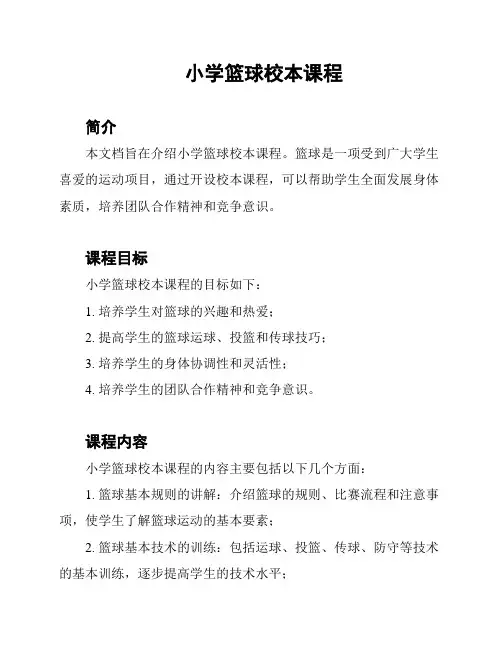 小学篮球校本课程

简介

本文档旨在介绍小学篮球校本课程。篮球是一项受到广大学生喜爱的运动项目，通过开设校本课程，可以帮助学生全面发展身体素质，培养团队合作精神和竞争意识。

课程目标

小学篮球校本课程的目标如下：

1. 培养学生对篮球的兴趣和热爱；

2. 提高学生的篮球运球、投篮和传球技巧；

3. 培养学生的身体协调性和灵活性；

4. 培养学生的团队合作精神和竞争意识。

课程内容

小学篮球校本课程的内容主要包括以下几个方面：

1. 篮球基本规则的讲解：介绍篮球的规则、比赛流程和注意事项，使学生了解篮球运动的基本要素；

2. 篮球基本技术的训练：包括运球、投篮、传球、防守等技术的基本训练，逐步提高学生的技术水平；